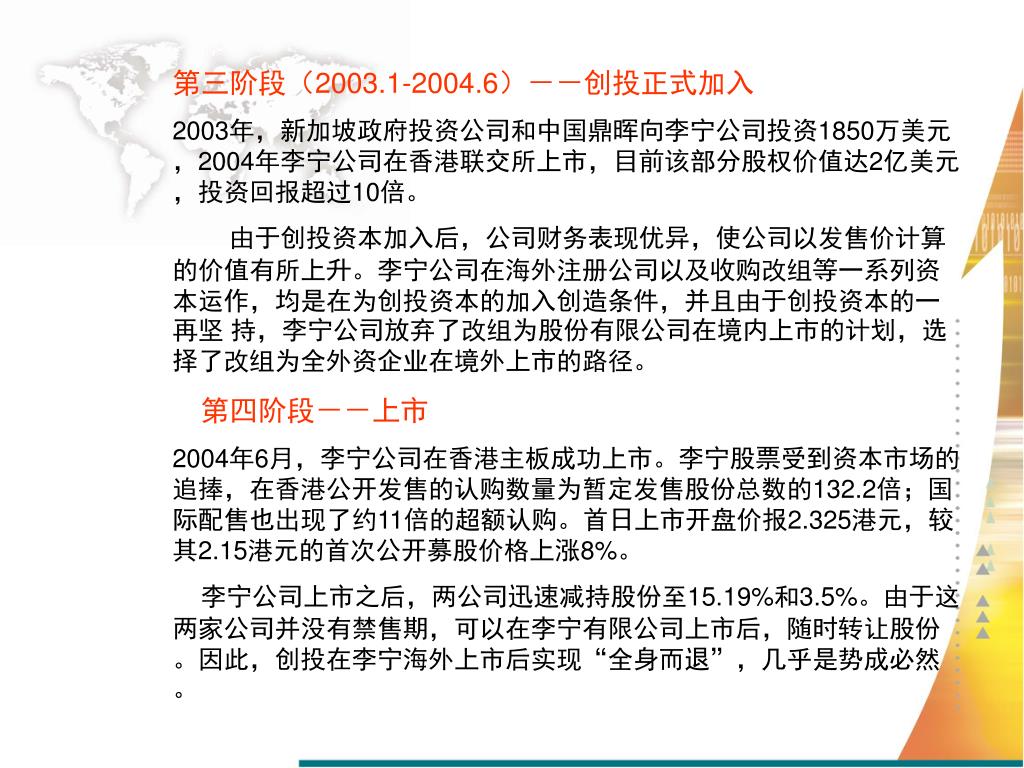 第三阶段（2003.1-2004.6）－－创投正式加入

2003年，新加坡政府投资公司和中国鼎晖向李宁公司投资1850万美元，2004年李宁公司在香港联交所上市，目前该部分股权价值达2亿美元，投资回报超过10倍。

由于创投资本加入后，公司财务表现优异，使公司以发售价计算的价值有所上升。李宁公司在海外注册公司以及收购改组等一系列资本运作，均是在为创投资本的加入创造条件，并且由于创投资本的一再坚 持，李宁公司放弃了改组为股份有限公司在境内上市的计划，选择了改组为全外资企业在境外上市的路径。

第四阶段－－上市

2004年6月，李宁公司在香港主板成功上市。李宁股票受到资本市场的追捧，在香港公开发售的认购数量为暂定发售股份总数的132.2倍；国际配售也出现了约11倍的超额认购。首日上市开盘价报2.325港元，较其2.15港元的首次公开募股价格上涨8%。

李宁公司上市之后，两公司迅速减持股份至15.19%和3.5%。由于这两家公司并没有禁售期，可以在李宁有限公司上市后，随时转让股份。因此，创投在李宁海外上市后实现“全身而退”，几乎是势成必然。